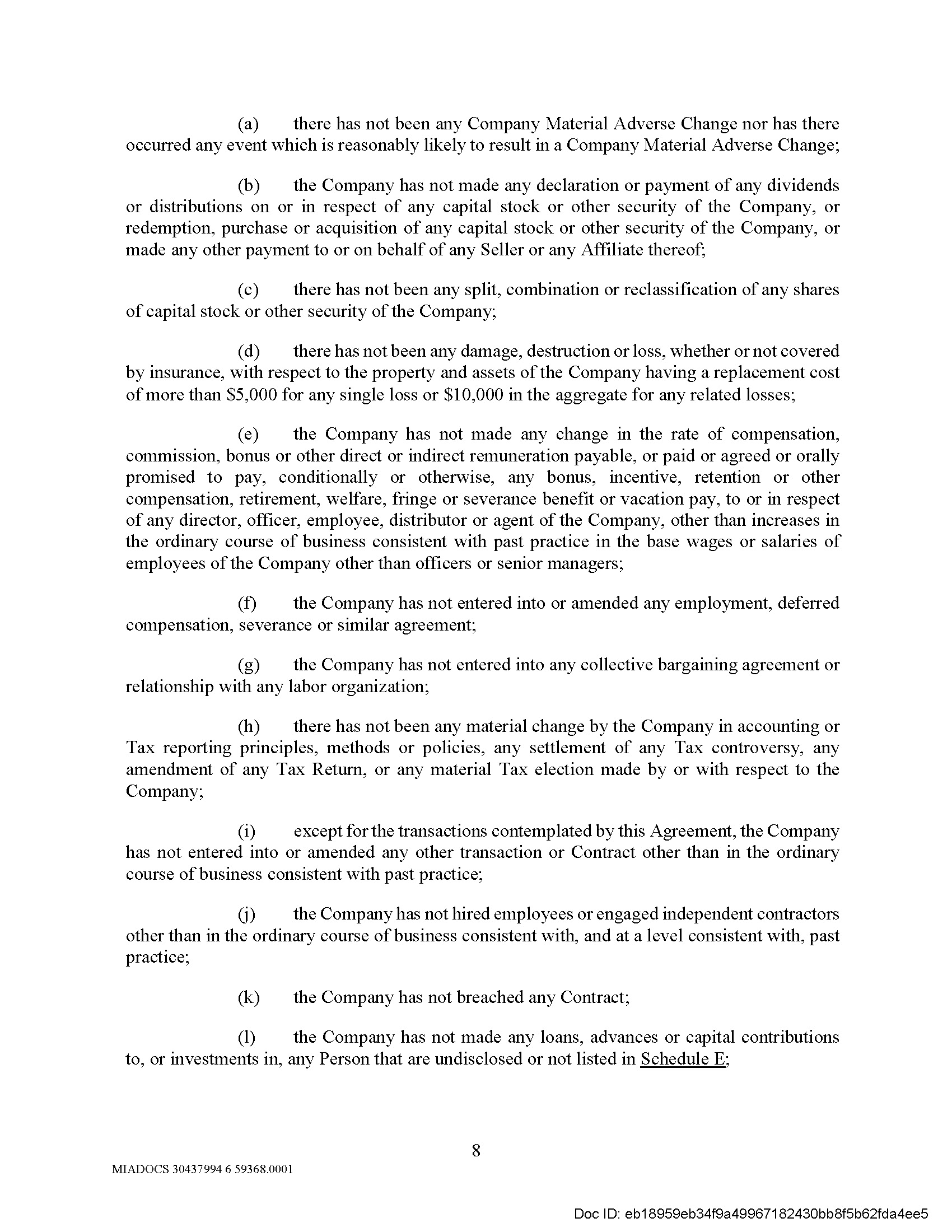 (a) there has not been any Company Material Adverse Change nor has there occurred any event which is reasonably likely to result in a Company Material Adverse Change;

(b) the Company has not made any declaration or payment of any dividends or distributions on or in respect of any capital stock or other security of the Company, or redemption, purchase or acquisition of any capital stock or other security of the Company, or made any other payment to or on behalf of any Seller or any Affiliate thereof;

(c) there has not been any split, combination or reclassification of any shares of capital stock or other security of the Company;

(d) there has not been any damage, destruction or loss, whether or not covered by insurance, with respect to the property and assets of the Company having a replacement cost of more than \$5,000 for any single loss or \$10,000 in the aggregate for any related losses;

(e) the Company has not made any change in the rate of compensation, commission, bonus or other direct or indirect remuneration payable, or paid or agreed or orally promised to pay, conditionally or otherwise, any bonus, incentive, retention or other compensation, retirement, welfare, fringe or severance benefit or vacation pay, to or in respect of any director, officer, employee, distributor or agent of the Company, other than increases in the ordinary course of business consistent with past practice in the base wages or salaries of employees of the Company other than officers or senior managers;

(f) the Company has not entered into or amended any employment, deferred compensation, severance or similar agreement;

(g) the Company has not entered into any collective bargaining agreement or relationship with any labor organization;

(h) there has not been any material change by the Company in accounting or Tax reporting principles, methods or policies, any settlement of any Tax controversy, any amendment of any Tax Return, or any material Tax election made by or with respect to the Company;

(i) except for the transactions contemplated by this Agreement, the Company has not entered into or amended any other transaction or Contract other than in the ordinary course of business consistent with past practice;

(j) the Company has not hired employees or engaged independent contractors other than in the ordinary course of business consistent with, and at a level consistent with, past practice;

(k) the Company has not breached any Contract;

(l) the Company has not made any loans, advances or capital contributions to, or investments in, any Person that are undisclosed or not listed in Schedule E;

8

MIADOCS 30437994 6 59368.0001

Doc ID: eb18959eb34f9a49967182430bb8f5b62fda4ee5